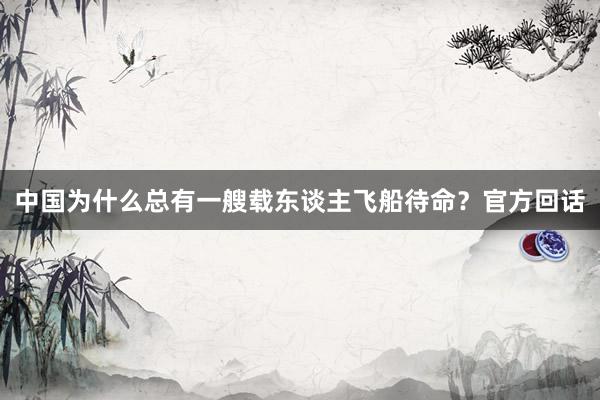 中国为什么总有一艘载东谈主飞船待命？官方回话